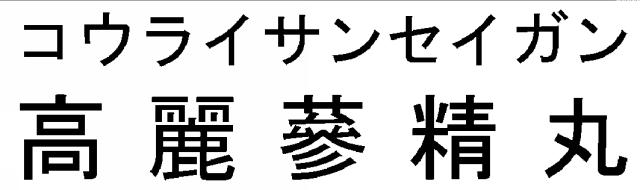 コウライサンセイガン
高麗蔘精丸